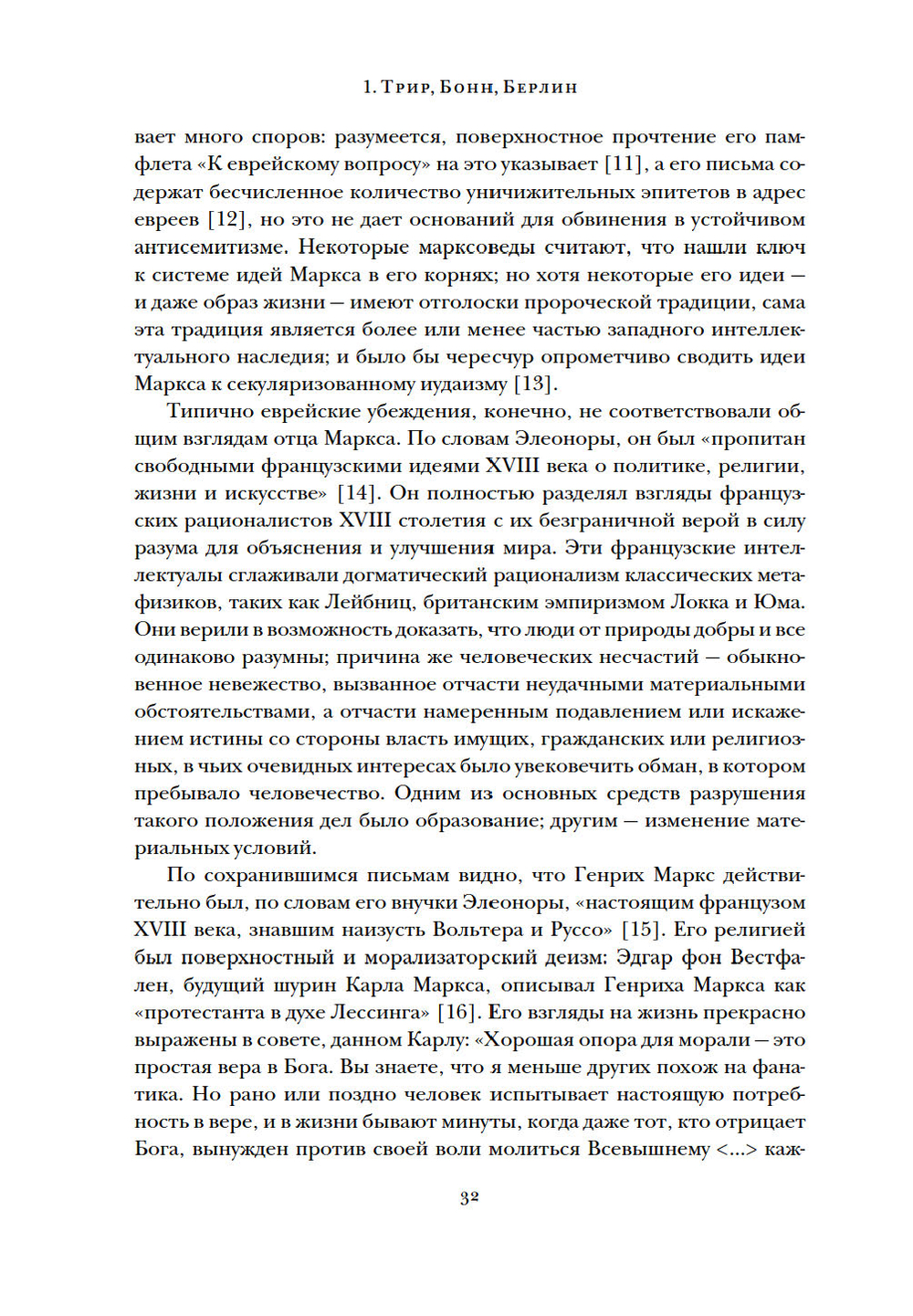 1. Трир, Бонн, Берлин

вает много споров: разумеется, поверхностное прочтение его памфлета «К еврейскому вопросу» на это указывает [11], а его письма содержат бесчисленное количество уничижительных эпитетов в адрес евреев [12], но это не дает оснований для обвинения в устойчивом антисемитизме. Некоторые марксоведы считают, что нашли ключ к системе идей Маркса в его корнях; но хотя некоторые его идеи — и даже образ жизни — имеют отголоски пророческой традиции, сама эта традиция является более или менее частью западного интеллектуального наследия; и было бы чересчур опрометчиво сводить идеи Маркса к секуляризованному иудаизму [13].

Типично еврейские убеждения, конечно, не соответствовали общим взглядам отца Маркса. По словам Элеоноры, он был «пропитан свободными французскими идеями XVIII века о политике, религии, жизни и искусстве» [14]. Он полностью разделял взгляды французских рационалистов XVIII столетия с их безграничной верой в силу разума для объяснения и улучшения мира. Эти французские интеллектуалы сглаживали догматический рационализм классических метафизиков, таких как Лейбниц, британским эмпиризмом Локка и Юма. Они верили в возможность доказать, что люди от природы добры и все одинаково разумны; причина же человеческих несчастий — обыкновенное невежество, вызванное отчасти неудачными материальными обстоятельствами, а отчасти намеренным подавлением или искажением истины со стороны власть имущих, гражданских или религиозных, в чьих очевидных интересах было увековечить обман, в котором пребывало человечество. Одним из основных средств разрушения такого положения дел было образование; другим — изменение материальных условий.

По сохранившимся письмам видно, что Генрих Маркс действительно был, по словам его внучки Элеоноры, «настоящим французом XVIII века, знавшим наизусть Вольтера и Руссо» [15]. Его религией был поверхностный и морализаторский деизм: Эдгар фон Вестфален, будущий шурин Карла Маркса, описывал Генриха Маркса как «протестанта в духе Лессинга» [16]. Его взгляды на жизнь прекрасно выражены в совете, данном Карлу: «Хорошая опора для морали — это простая вера в Бога. Вы знаете, что я меньше других похож на фанатика. Но рано или поздно человек испытывает настоящую потребность в вере, и в жизни бывают минуты, когда даже тот, кто отрицает Бога, вынужден против своей воли молиться Всевышнему <...> каж-

32